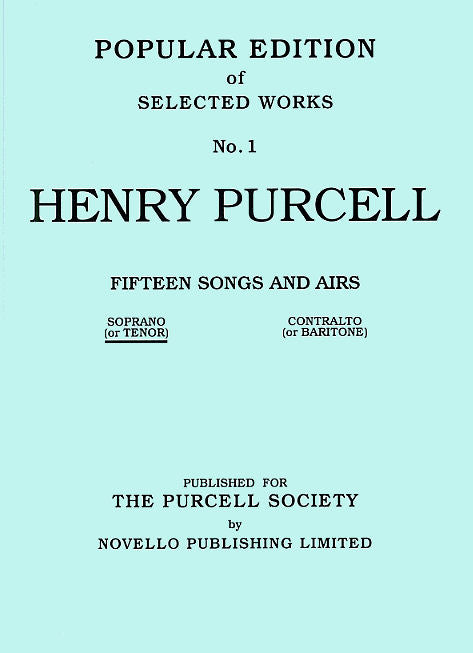 POPULAR EDITION
of
SELECTED WORKS

No. 1

HENRY PURCELL

FIFTEEN SONGS AND AIRS

SOPRANO
(or TENOR)

CONTRALTO
(or BARITONE)

PUBLISHED FOR
THE PURCELL SOCIETY
by
NOVELLO PUBLISHING LIMITED